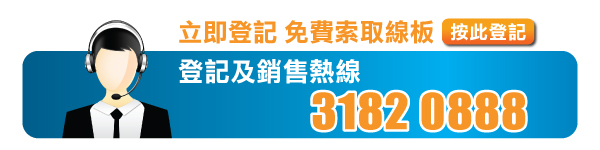 立即登記 免費索取線板 按此登記

登記及銷售熱線

3182 0888